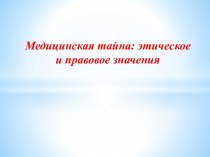 Медицинская тайна: этическое и правовое значения